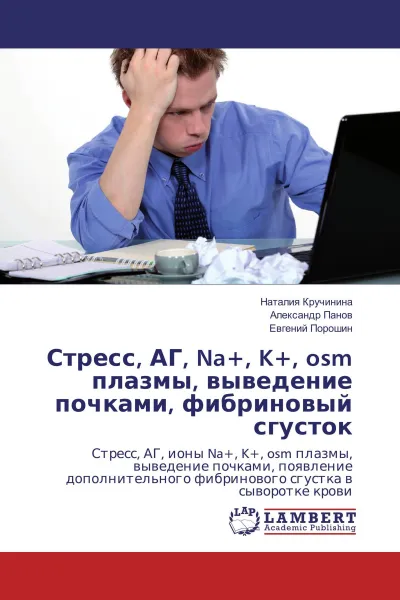 Наталия Кручинина
Александр Панов
Евгений Порошин

Стресс, АГ, Na+, K+, osm плазмы, выведение почками, фибриновый сгусток

Стресс, АГ, ионы Na+, K+, osm плазмы, выведение почками, появление дополнительного фибринового сгустка в сыворотке крови

LAP LAMBERT Academic Publishing